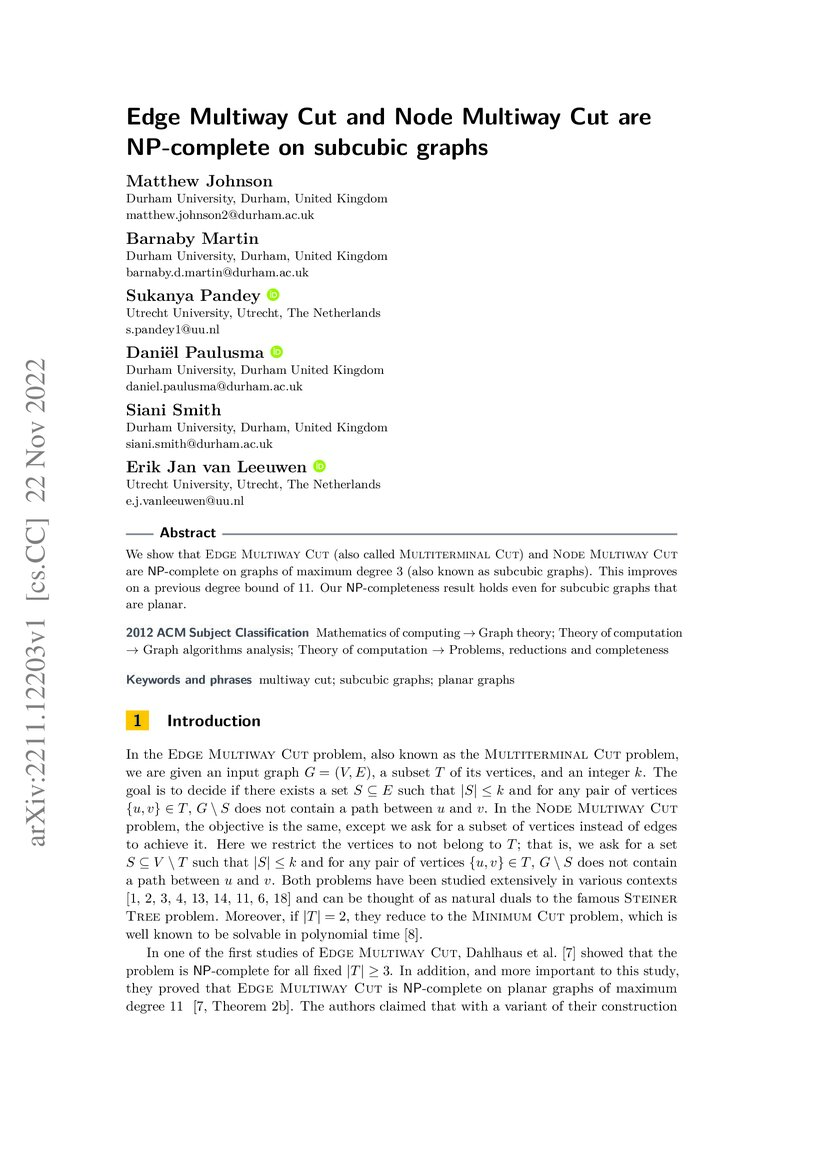 arXiv:2211.12203v1 [cs.CC] 22 Nov 2022

Edge Multiway Cut and Node Multiway Cut are NP-complete on subcubic graphs

Matthew Johnson
Durham University, Durham, United Kingdom
matthew.johnson2@durham.ac.uk

Barnaby Martin
Durham University, Durham, United Kingdom
barnaby.d.martin@durham.ac.uk

Sukanya Pandey
Utrecht University, Utrecht, The Netherlands
s.pandey1@uu.nl

Daniël Paulusma
Durham University, Durham United Kingdom
daniel.paulusma@durham.ac.uk

Siani Smith
Durham University, Durham, United Kingdom
siani.smith@durham.ac.uk

Erik Jan van Leeuwen
Utrecht University, Utrecht, The Netherlands
e.j.vanleeuwen@uu.nl

Abstract

We show that Edge Multiway Cut (also called Multiterminal Cut) and Node Multiway Cut are NP-complete on graphs of maximum degree 3 (also known as subcubic graphs). This improves on a previous degree bound of 11. Our NP-completeness result holds even for subcubic graphs that are planar.

2012 ACM Subject Classification Mathematics of computing → Graph theory; Theory of computation → Graph algorithms analysis; Theory of computation → Problems, reductions and completeness

Keywords and phrases multiway cut; subcubic graphs; planar graphs

1 Introduction

In the Edge Multiway Cut problem, also known as the Multiterminal Cut problem, we are given an input graph $G = (V, E)$, a subset $T$ of its vertices, and an integer $k$. The goal is to decide if there exists a set $S \subseteq E$ such that $|S| \leq k$ and for any pair of vertices $\{u, v\} \in T$, $G \setminus S$ does not contain a path between $u$ and $v$. In the Node Multiway Cut problem, the objective is the same, except we ask for a subset of vertices instead of edges to achieve it. Here we restrict the vertices to not belong to $T$; that is, we ask for a set $S \subseteq V \setminus T$ such that $|S| \leq k$ and for any pair of vertices $\{u, v\} \in T$, $G \setminus S$ does not contain a path between $u$ and $v$. Both problems have been studied extensively in various contexts [1, 2, 3, 4, 13, 14, 11, 6, 18] and can be thought of as natural duals to the famous Steiner Tree problem. Moreover, if $|T| = 2$, they reduce to the Minimum Cut problem, which is well known to be solvable in polynomial time [8].

In one of the first studies of Edge Multiway Cut, Dahlhaus et al. [7] showed that the problem is NP-complete for all fixed $|T| \geq 3$. In addition, and more important to this study, they proved that Edge Multiway Cut is NP-complete on planar graphs of maximum degree 11 [7, Theorem 2b]. The authors claimed that with a variant of their construction